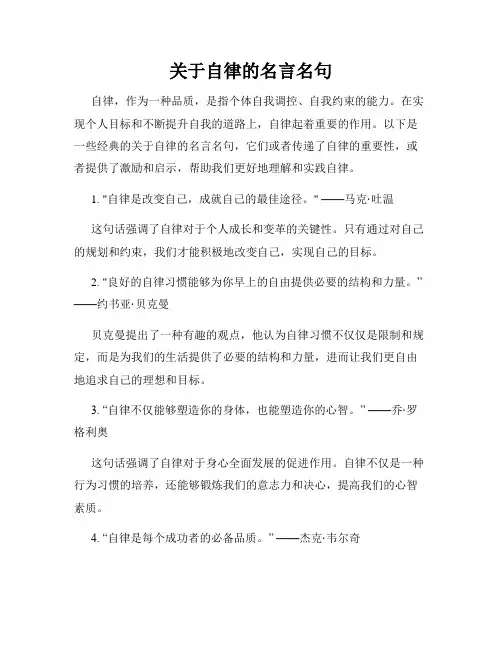 关于自律的名言名句

自律，作为一种品质，是指个体自我调控、自我约束的能力。在实现个人目标和不断提升自我的道路上，自律起着重要的作用。以下是一些经典的关于自律的名言名句，它们或者传递了自律的重要性，或者提供了激励和启示，帮助我们更好地理解和实践自律。

1. "自律是改变自己，成就自己的最佳途径。" ——马克·吐温

这句话强调了自律对于个人成长和变革的关键性。只有通过对自己的规划和约束，我们才能积极地改变自己，实现自己的目标。

2. "良好的自律习惯能够为你早上的自由提供必要的结构和力量。" ——约书亚·贝克曼

贝克曼提出了一种有趣的观点，他认为自律习惯不仅仅是限制和规定，而是为我们的生活提供了必要的结构和力量，进而让我们更自由地追求自己的理想和目标。

3. "自律不仅能够塑造你的身体，也能塑造你的心智。" ——乔·罗格利奥

这句话强调了自律对于身心全面发展的促进作用。自律不仅是一种行为习惯的培养，还能够锻炼我们的意志力和决心，提高我们的心智素质。

4. "自律是每个成功者的必备品质。" ——杰克·韦尔奇